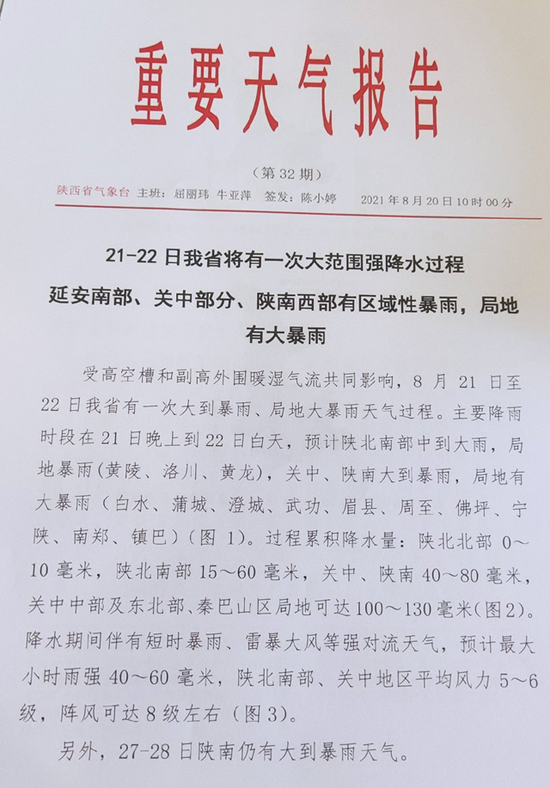 重要天气报告

（第 32 期）

陕西省气象台 主班：屈丽玮 牛亚萍 签发：陈小婷 2021 年 8 月 20 日 10 时 00 分

21-22 日我省将有一次大范围强降水过程

延安南部、关中部分、陕南西部有区域性暴雨，局地有大暴雨

受高空槽和副高外围暖湿气流共同影响，8 月 21 日至 22 日我省有一次大到暴雨、局地大暴雨天气过程。主要降雨时段在 21 日晚上到 22 日白天，预计陕北南部中到大雨，局地暴雨（黄陵、洛川、黄龙），关中、陕南大到暴雨，局地有大暴雨（白水、蒲城、澄城、武功、眉县、周至、佛坪、宁陕、南郑、镇巴）（图 1）。过程累积降水量：陕北北部 0～10 毫米，陕北南部 15～60 毫米，关中、陕南 40～80 毫米，关中中部及东北部、秦巴山区局地可达 100～130 毫米（图2）。降水期间伴有短时暴雨、雷暴大风等强对流天气，预计最大小时雨强 40～60 毫米，陕北南部、关中地区平均风力 5～6 级，阵风可达 8 级左右（图 3）。

另外，27-28 日陕南仍有大到暴雨天气。